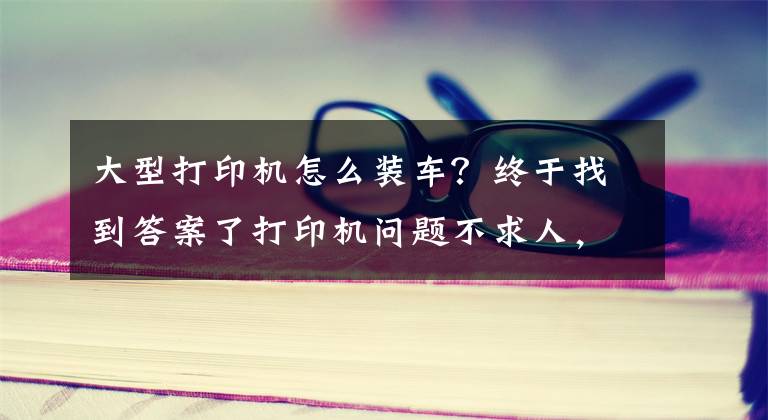 大型打印机怎么装车？终于找到答案了打印机问题不求人，